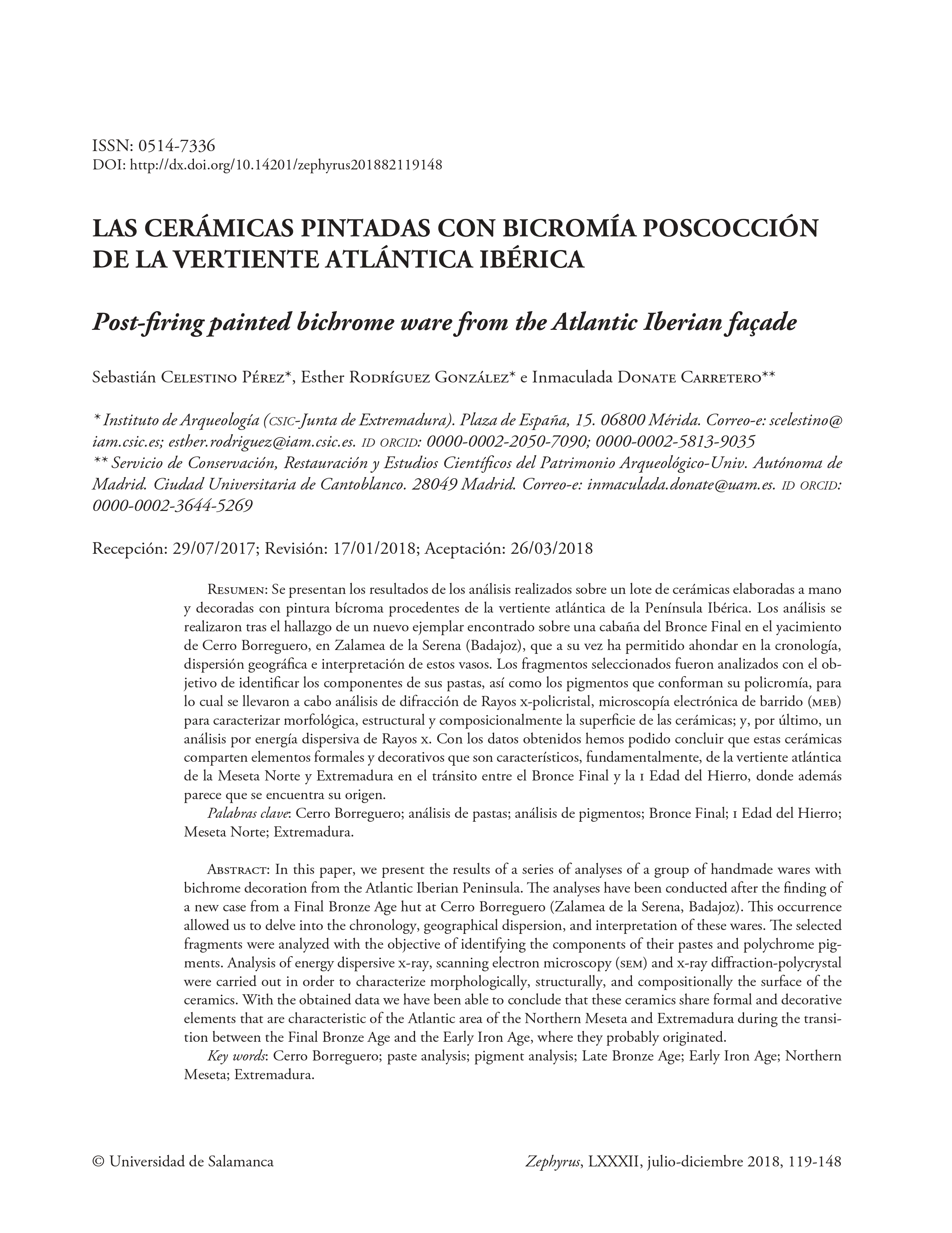 ISSN: 0514-7336
DOI: http://dx.doi.org/10.14201/zephyrus201882119148

LAS CERÁMICAS PINTADAS CON BICROMÍA POSCOCCIÓN DE LA VERTIENTE ATLÁNTICA IBÉRICA

Post-firing painted bichrome ware from the Atlantic Iberian façade

Sebastián Celestino Pérez*, Esther Rodríguez González* e Inmaculada Donate Carretero**

* Instituto de Arqueología (csic-Junta de Extremadura). Plaza de España, 15. 06800 Mérida. Correo-e: scelestino@iam.csic.es; esther.rodriguez@iam.csic.es. id orcid: 0000-0002-2050-7090; 0000-0002-5813-9035
** Servicio de Conservación, Restauración y Estudios Científicos del Patrimonio Arqueológico-Univ. Autónoma de Madrid. Ciudad Universitaria de Cantoblanco. 28049 Madrid. Correo-e: inmaculada.donate@uam.es. id orcid: 0000-0002-3644-5269

Recepción: 29/07/2017; Revisión: 17/01/2018; Aceptación: 26/03/2018

Resumen: Se presentan los resultados de los análisis realizados sobre un lote de cerámicas elaboradas a mano y decoradas con pintura bícroma procedentes de la vertiente atlántica de la Península Ibérica. Los análisis se realizaron tras el hallazgo de un nuevo ejemplar encontrado sobre una cabaña del Bronce Final en el yacimiento de Cerro Borreguero, en Zalamea de la Serena (Badajoz), que a su vez ha permitido ahondar en la cronología, dispersión geográfica e interpretación de estos vasos. Los fragmentos seleccionados fueron analizados con el objetivo de identificar los componentes de sus pastas, así como los pigmentos que conforman su policromía, para lo cual se llevaron a cabo análisis de difracción de Rayos x-policristal, microscopía electrónica de barrido (meb) para caracterizar morfológica, estructural y composicionalmente la superficie de las cerámicas; y, por último, un análisis por energía dispersiva de Rayos x. Con los datos obtenidos hemos podido concluir que estas cerámicas comparten elementos formales y decorativos que son característicos, fundamentalmente, de la vertiente atlántica de la Meseta Norte y Extremadura en el tránsito entre el Bronce Final y la i Edad del Hierro, donde además parece que se encuentra su origen.
Palabras clave: Cerro Borreguero; análisis de pastas; análisis de pigmentos; Bronce Final; i Edad del Hierro; Meseta Norte; Extremadura.

Abstract: In this paper, we present the results of a series of analyses of a group of handmade wares with bichrome decoration from the Atlantic Iberian Peninsula. The analyses have been conducted after the finding of a new case from a Final Bronze Age hut at Cerro Borreguero (Zalamea de la Serena, Badajoz). This occurrence allowed us to delve into the chronology, geographical dispersion, and interpretation of these wares. The selected fragments were analyzed with the objective of identifying the components of their pastes and polychrome pigments. Analysis of energy dispersive x-ray, scanning electron microscopy (sem) and x-ray diffraction-polycrystal were carried out in order to characterize morphologically, structurally, and compositionally the surface of the ceramics. With the obtained data we have been able to conclude that these ceramics share formal and decorative elements that are characteristic of the Atlantic area of the Northern Meseta and Extremadura during the transition between the Final Bronze Age and the Early Iron Age, where they probably originated.
Key words: Cerro Borreguero; paste analysis; pigment analysis; Late Bronze Age; Early Iron Age; Northern Meseta; Extremadura.

© Universidad de Salamanca
Zephyrus, LXXXII, julio-diciembre 2018, 119-148